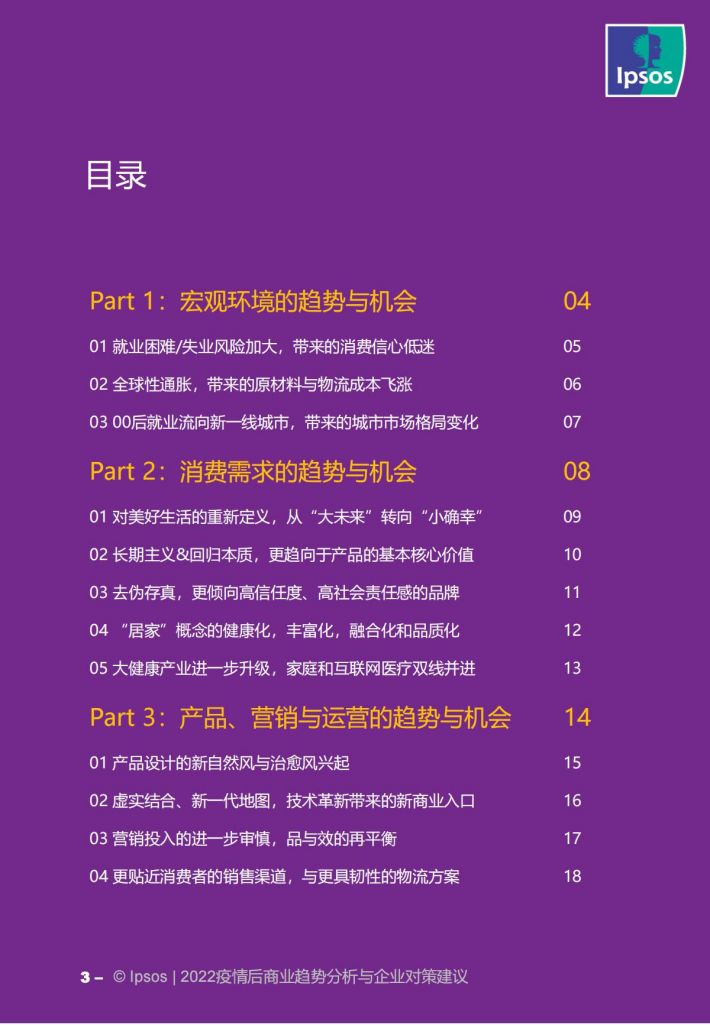 Ipsos

目录

Part 1：宏观环境的趋势与机会 04

01 就业困难/失业风险加大，带来的消费信心低迷 05

02 全球性通胀，带来的原材料与物流成本飞涨 06

03 00后就业流向新一线城市，带来的城市市场格局变化 07

Part 2：消费需求的趋势与机会 08

01 对美好生活的重新定义，从“大未来”转向“小确幸” 09

02 长期主义&回归本质，更趋向于产品的基本核心价值 10

03 去伪存真，更倾向高信任度、高社会责任感的品牌 11

04 “居家”概念的健康化，丰富化，融合化和品质化 12

05 大健康产业进一步升级，家庭和互联网医疗双线并进 13

Part 3：产品、营销与运营的趋势与机会 14

01 产品设计的新自然风与治愈风兴起 15

02 虚实结合、新一代地图，技术革新带来的新商业入口 16

03 营销投入的进一步审慎，品与效的再平衡 17

04 更贴近消费者的销售渠道，与更具韧性的物流方案 18

3 – © Ipsos | 2022疫情后商业趋势分析与企业对策建议